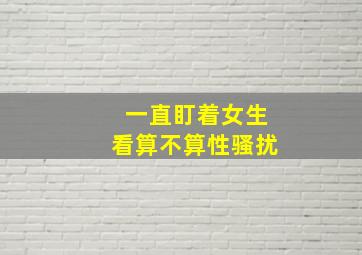 一直盯着女生
看算不算性骚扰